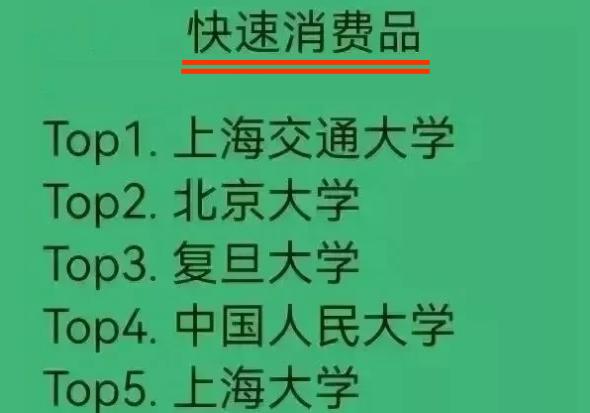 快速消费品

Top1. 上海交通大学
Top2. 北京大学
Top3. 复旦大学
Top4. 中国人民大学
Top5. 上海大学